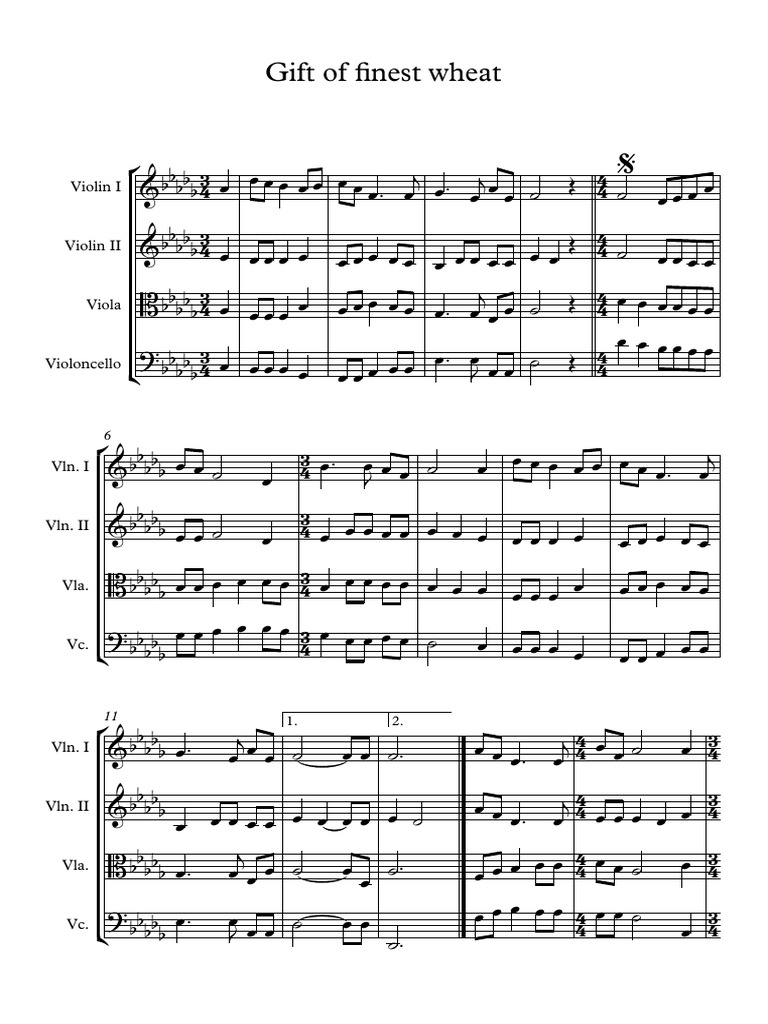 Gift of finest wheat

Violin I

Violin II

Viola

Violoncello

6

Vln. I

Vln. II

Vla.

Vc.

11

1.

2.

Vln. I

Vln. II

Vla.

Vc.